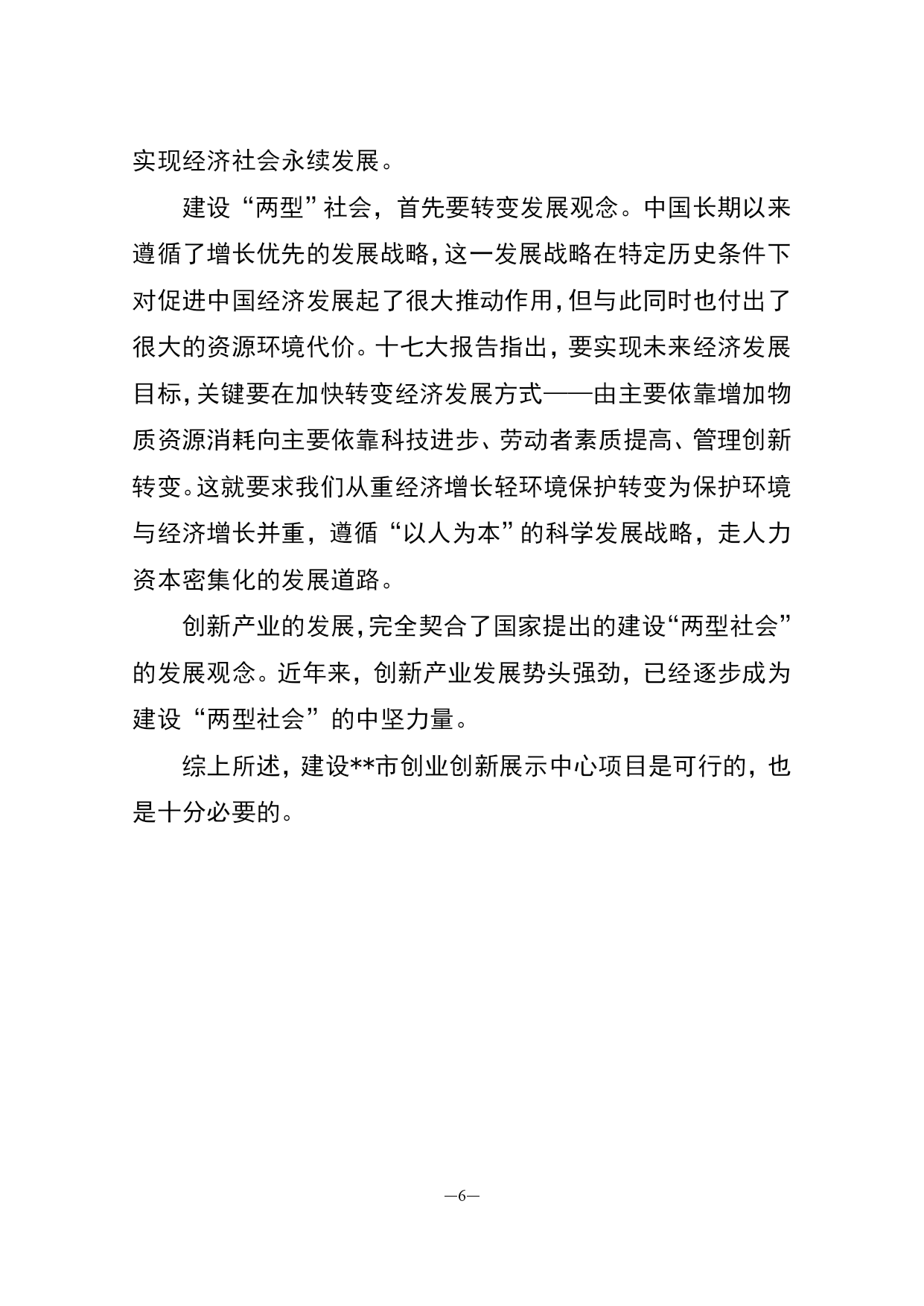 实现经济社会永续发展。

建设“两型”社会，首先要转变发展观念。中国长期以来遵循了增长优先的发展战略，这一发展战略在特定历史条件下对促进中国经济发展起了很大推动作用，但与此同时也付出了很大的资源环境代价。十七大报告指出，要实现未来经济发展目标，关键要在加快转变经济发展方式——由主要依靠增加物质资源消耗向主要依靠科技进步、劳动者素质提高、管理创新转变。这就要求我们从重经济增长轻环境保护转变为保护环境与经济增长并重，遵循“以人为本”的科学发展战略，走人力资本密集化的发展道路。

创新产业的发展，完全契合了国家提出的建设“两型社会”的发展观念。近年来，创新产业发展势头强劲，已经逐步成为建设“两型社会”的中坚力量。

综上所述，建设**市创业创新展示中心项目是可行的，也是十分必要的。

—6—